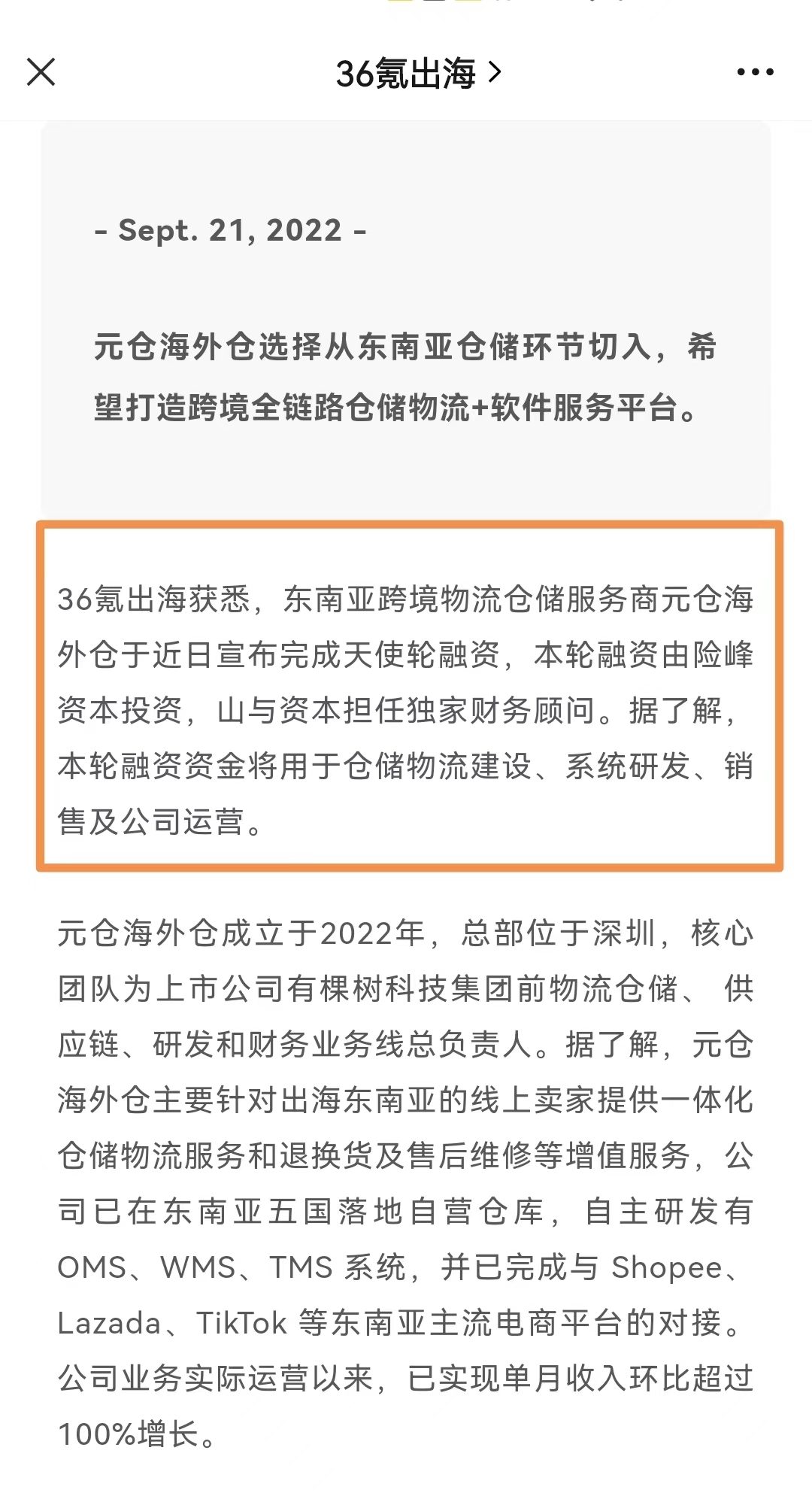 36氪出海 >

- Sept. 21, 2022 -

元仓海外仓选择从东南亚仓储环节切入，希望打造跨境全链路仓储物流+软件服务平台。

36氪出海获悉，东南亚跨境物流仓储服务商元仓海外仓于近日宣布完成天使轮融资，本轮融资由险峰资本投资，山与资本担任独家财务顾问。据了解，本轮融资资金将用于仓储物流建设、系统研发、销售及公司运营。

元仓海外仓成立于2022年，总部位于深圳，核心团队为上市公司有棵树科技集团前物流仓储、供应链、研发和财务业务线总负责人。据了解，元仓海外仓主要针对出海东南亚的线上卖家提供一体化仓储物流服务和退换货及售后维修等增值服务，公司已在东南亚五国落地自营仓库，自主研发有OMS、WMS、TMS 系统，并已完成与 Shopee、Lazada、TikTok 等东南亚主流电商平台的对接。公司业务实际运营以来，已实现单月收入环比超过100%增长。